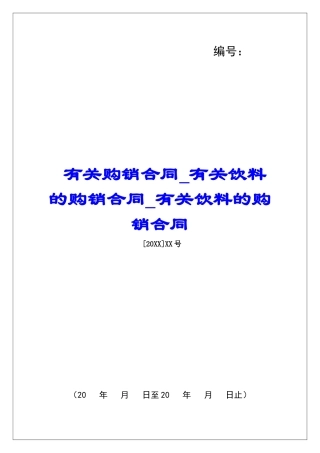 编号：

有关购销合同_有关饮料的购销合同_有关饮料的购销合同

[20XX]XX号

（20　年　月　日至20　年　月　日止）